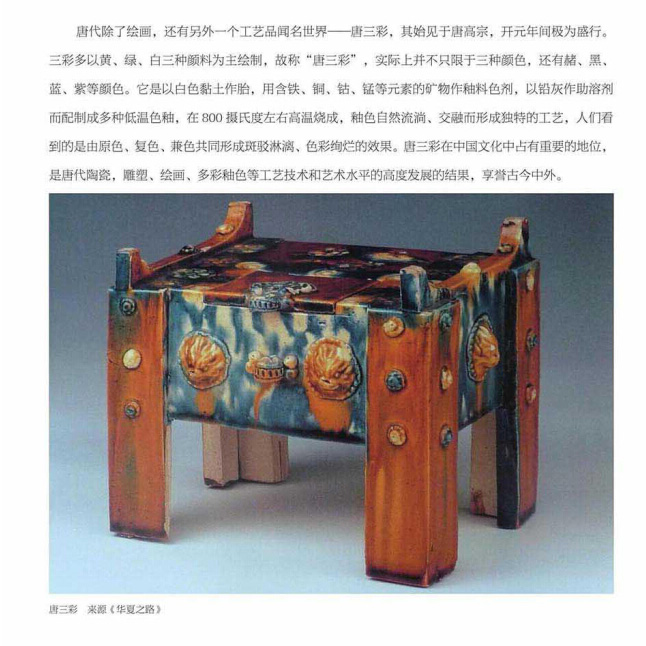 唐代除了绘画，还有另外一个工艺品闻名世界——唐三彩，其始见于唐高宗，开元年间极为盛行。三彩多以黄、绿、白三种颜料为主绘制，故称“唐三彩”，实际上并不只限于三种颜色，还有赭、黑、蓝、紫等颜色。它是以白色黏土作胎，用含铁、铜、钴、锰等元素的矿物作釉料色剂，以铅灰作助溶剂而配制成多种低温色釉，在800摄氏度左右高温烧成，釉色自然流淌、交融而形成独特的工艺，人们看到的是由原色、复色、兼色共同形成斑驳淋漓、色彩绚烂的效果。唐三彩在中国文化中占有重要的地位，是唐代陶瓷，雕塑、绘画、多彩釉色等工艺技术和艺术水平的高度发展的结果，享誉古今中外。

唐三彩 来源《华夏之路》